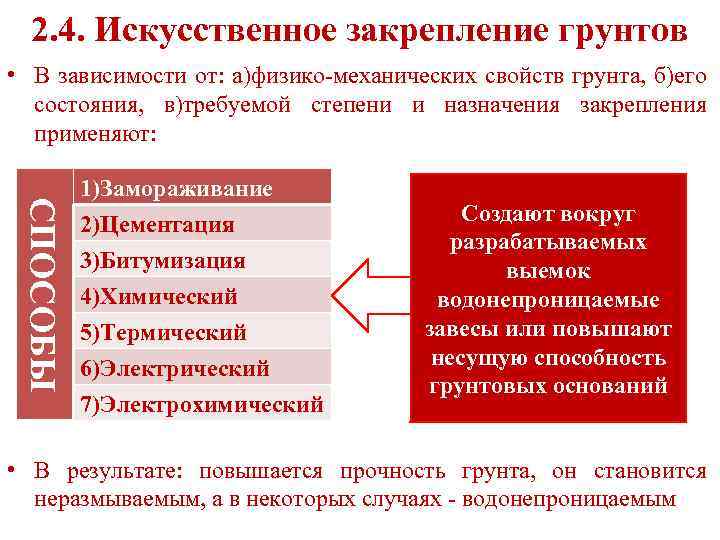 2.4. Искусственное закрепление грунтов

• В зависимости от: а)физико-механических свойств грунта, б)его состояния, в)требуемой степени и назначения закрепления применяют:

СПОСОБЫ

1)Замораживание
2)Цементация
3)Битумизация
4)Химический
5)Термический
6)Электрический
7)Электрохимический

Создают вокруг разрабатываемых выемок водонепроницаемые завесы или повышают несущую способность грунтовых оснований

• В результате: повышается прочность грунта, он становится неразмываемым, а в некоторых случаях - водонепроницаемым